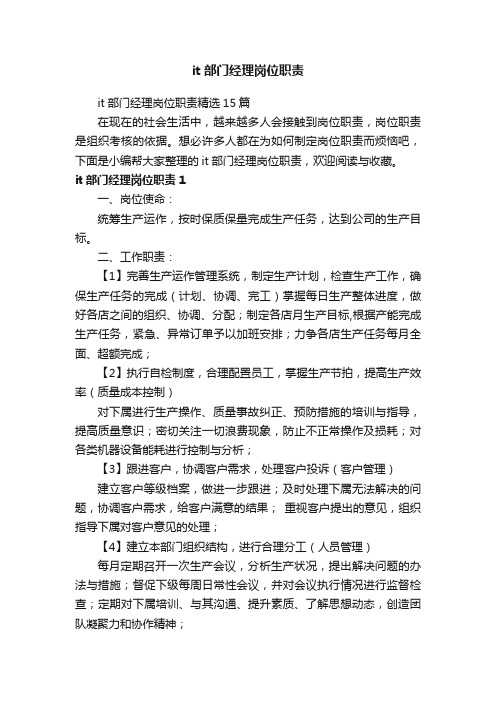 it 部门经理岗位职责

it 部门经理岗位职责精选 15 篇

在现在的社会生活中，越来越多人会接触到岗位职责，岗位职责是组织考核的依据。想必许多人都在为如何制定岗位职责而烦恼吧，下面是小编帮大家整理的 it 部门经理岗位职责，欢迎阅读与收藏。

it 部门经理岗位职责 1

一、岗位使命：

统筹生产运作，按时保质保量完成生产任务，达到公司的生产目标。

二、工作职责：

【1】完善生产运作管理系统，制定生产计划，检查生产工作，确保生产任务的完成（计划、协调、完工）掌握每日生产整体进度，做好各店之间的组织、协调、分配；制定各店月生产目标,根据产能完成生产任务，紧急、异常订单予以加班安排；力争各店生产任务每月全面、超额完成；

【2】执行自检制度，合理配置员工，掌握生产节拍，提高生产效率（质量成本控制）

对下属进行生产操作、质量事故纠正、预防措施的培训与指导，提高质量意识；密切关注一切浪费现象，防止不正常操作及损耗；对各类机器设备能耗进行控制与分析；

【3】跟进客户，协调客户需求，处理客户投诉（客户管理）

建立客户等级档案，做进一步跟进；及时处理下属无法解决的问题，协调客户需求，给客户满意的结果； 重视客户提出的意见，组织指导下属对客户意见的处理；

【4】建立本部门组织结构，进行合理分工（人员管理）

每月定期召开一次生产会议，分析生产状况，提出解决问题的办法与措施；督促下级每周日常性会议，并对会议执行情况进行监督检查；定期对下属培训、与其沟通、提升素质、了解思想动态，创造团队凝聚力和协作精神；